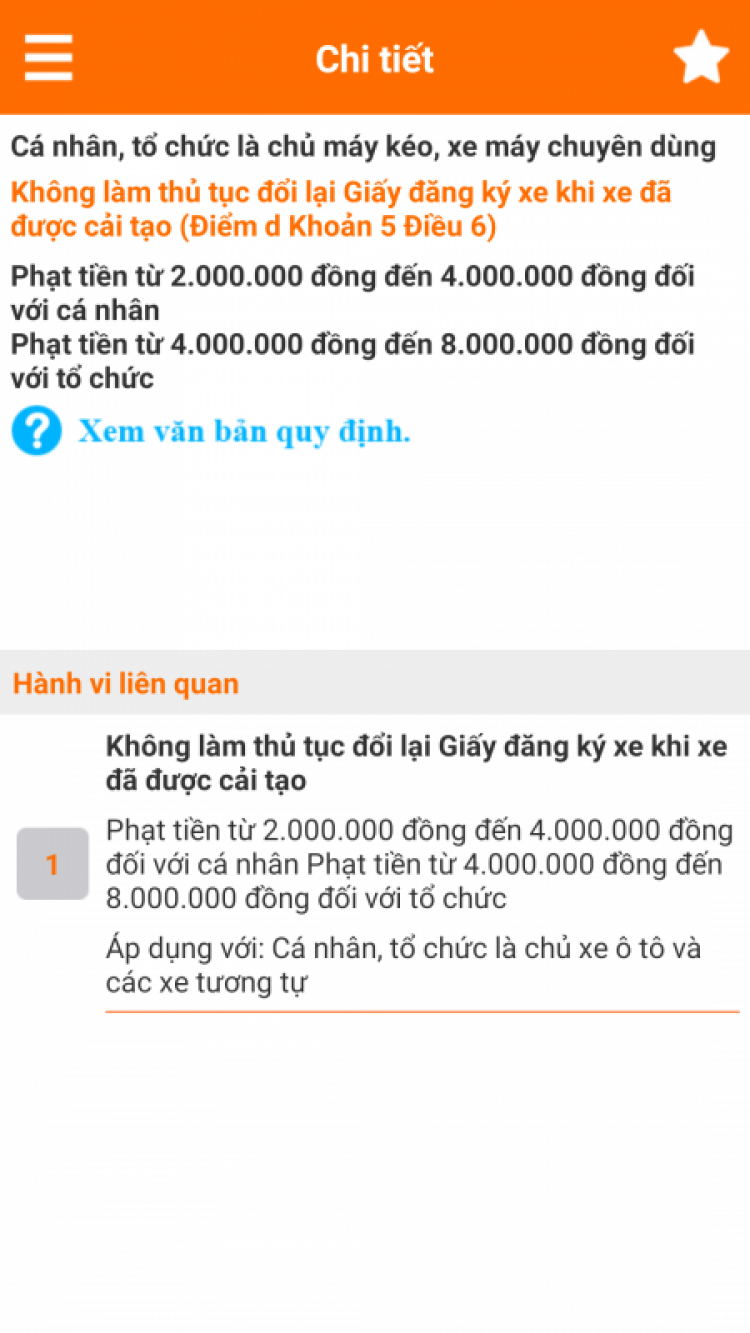 Chi tiết

Cá nhân, tổ chức là chủ máy kéo, xe máy chuyên dùng

Không làm thủ tục đổi lại Giấy đăng ký xe khi xe đã được cải tạo (Điểm d Khoản 5 Điều 6)

Phạt tiền từ 2.000.000 đồng đến 4.000.000 đồng đối với cá nhân
Phạt tiền từ 4.000.000 đồng đến 8.000.000 đồng đối với tổ chức

Xem văn bản quy định.

Hành vi liên quan

1

Không làm thủ tục đổi lại Giấy đăng ký xe khi xe đã được cải tạo

Phạt tiền từ 2.000.000 đồng đến 4.000.000 đồng đối với cá nhân Phạt tiền từ 4.000.000 đồng đến 8.000.000 đồng đối với tổ chức

Áp dụng với: Cá nhân, tổ chức là chủ xe ô tô và các xe tương tự